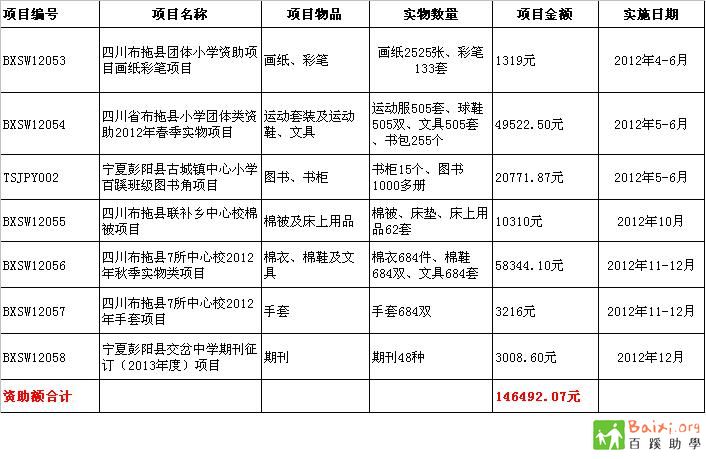 | 项目编号 | 项目名称 | 项目物品 | 实物数量 | 项目金额 | 实施日期 |
|---|---|---|---|---|---|
| BXSW12053 | 四川布拖县团体小学资助项目画纸彩笔项目 | 画纸、彩笔 | 画纸2525张、彩笔133套 | 1319元 | 2012年4-6月 |
| BXSW12054 | 四川省布拖县小学团体类资助2012年春季实物项目 | 运动套装及运动鞋、文具 | 运动服505套、球鞋505双、文具505套、书包255个 | 49522.50元 | 2012年5-6月 |
| TSJPY002 | 宁夏彭阳县古城镇中心小学百蹊班级图书角项目 | 图书、书柜 | 书柜15个、图书1000多册 | 20771.87元 | 2012年5-6月 |
| BXSW12055 | 四川布拖县联补乡中心校棉被项目 | 棉被及床上用品 | 棉被、床垫、床上用品62套 | 10310元 | 2012年10月 |
| BXSW12056 | 四川布拖县7所中心校2012年秋季实物类项目 | 棉衣、棉鞋及文具 | 棉衣684件、棉鞋684双、文具684套 | 58344.10元 | 2012年11-12月 |
| BXSW12057 | 四川布拖县7所中心校2012年手套项目 | 手套 | 手套684双 | 3216元 | 2012年11-12月 |
| BXSW12058 | 宁夏彭阳县交岔中学期刊征订（2013年度）项目 | 期刊 | 期刊48种 | 3008.60元 | 2012年12月 |
| 资助额合计 | | | | 146492.07元 | |

Baixi.org
百蹊助學